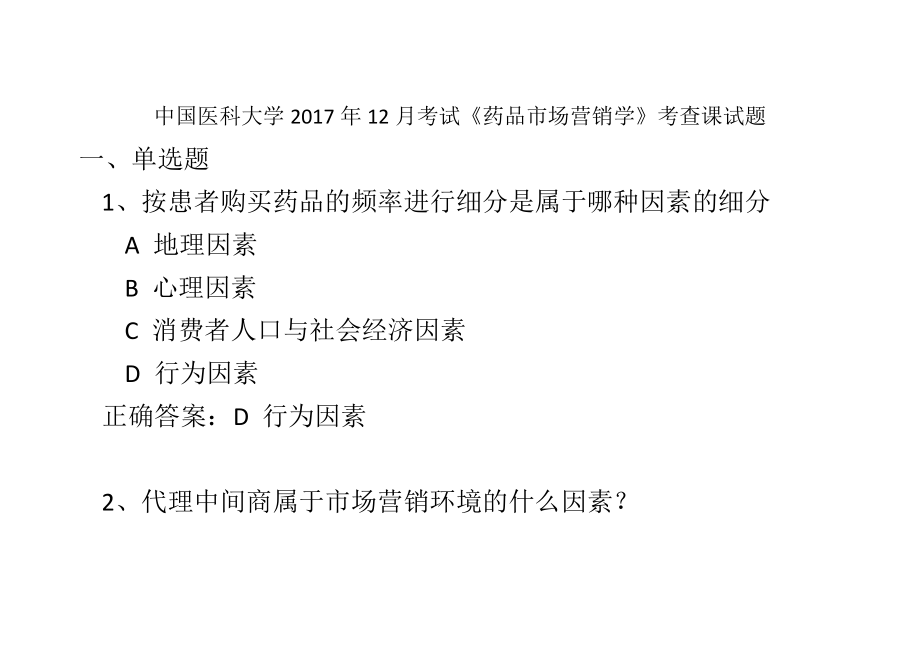 中国医科大学 2017 年 12 月考试《药品市场营销学》考查课试题

一、单选题

1、按患者购买药品的频率进行细分是属于哪种因素的细分

A 地理因素

B 心理因素

C 消费者人口与社会经济因素

D 行为因素

正确答案：D 行为因素

2、代理中间商属于市场营销环境的什么因素？